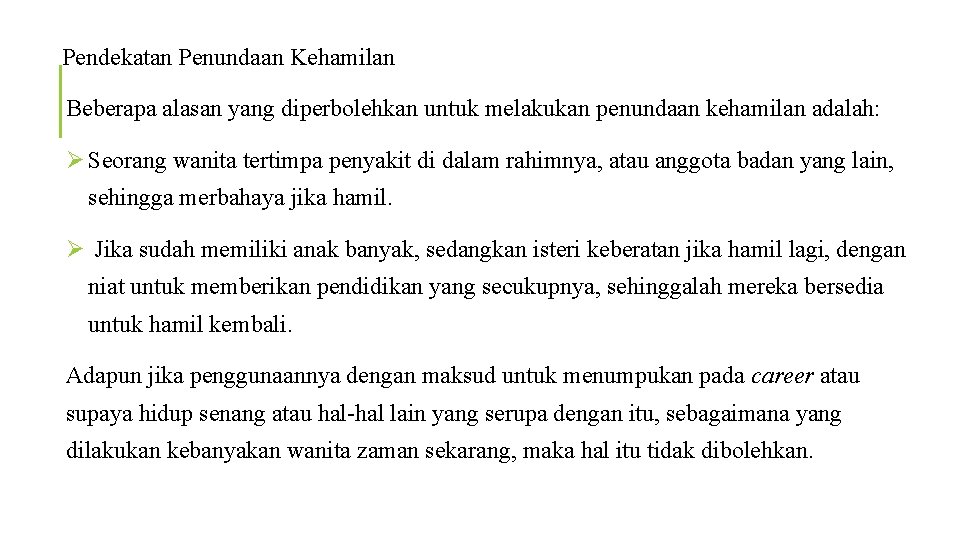 Pendekatan Penundaan Kehamilan

Beberapa alasan yang diperbolehkan untuk melakukan penundaan kehamilan adalah:

➢ Seorang wanita tertimpa penyakit di dalam rahimnya, atau anggota badan yang lain, sehingga merbahaya jika hamil.

➢ Jika sudah memiliki anak banyak, sedangkan isteri keberatan jika hamil lagi, dengan niat untuk memberikan pendidikan yang secukupnya, sehinggalah mereka bersedia untuk hamil kembali.

Adapun jika penggunaannya dengan maksud untuk menumpukan pada career atau supaya hidup senang atau hal-hal lain yang serupa dengan itu, sebagaimana yang dilakukan kebanyakan wanita zaman sekarang, maka hal itu tidak dibolehkan.